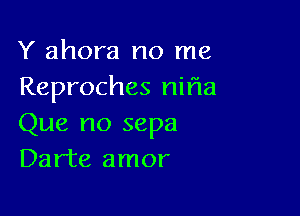 Y ahora no me
Reproches niña
Que no sepa
Darte amor